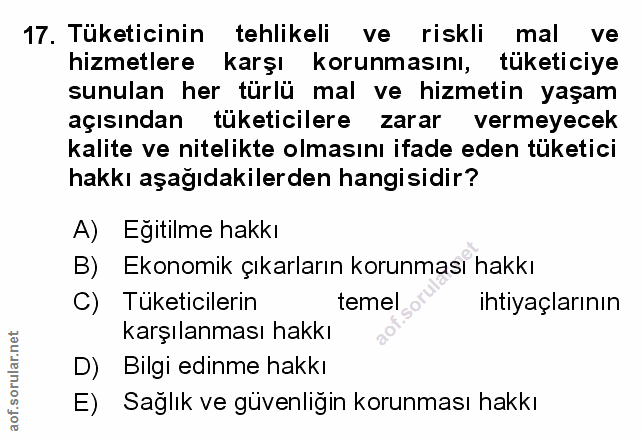 17. Tüketicinin tehlikeli ve riskli mal ve hizmetlere karşı korunmasını, tüketiciye sunulan her türlü mal ve hizmetin yaşam açısından tüketicilere zarar vermeyecek kalite ve nitelikte olmasını ifade eden tüketici hakkı aşağıdakilerden hangisidir?

A) Eğitilme hakkı
B) Ekonomik çıkarların korunması hakkı
C) Tüketicilerin temel ihtiyaçlarının karşılanması hakkı
D) Bilgi edinme hakkı
E) Sağlık ve güvenliğin korunması hakkı

aof.sorular.net